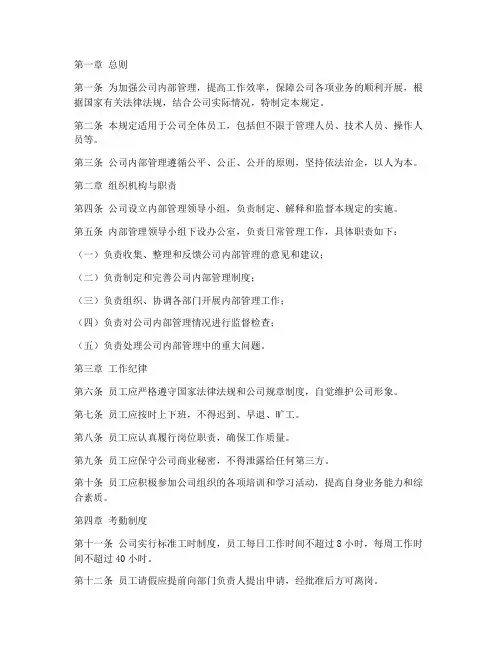 第一章 总则

第一条 为加强公司内部管理，提高工作效率，保障公司各项业务的顺利开展，根据国家有关法律法规，结合公司实际情况，特制定本规定。

第二条 本规定适用于公司全体员工，包括但不限于管理人员、技术人员、操作人员等。

第三条 公司内部管理遵循公平、公正、公开的原则，坚持依法治企，以人为本。

第二章 组织机构与职责

第四条 公司设立内部管理领导小组，负责制定、解释和监督本规定的实施。

第五条 内部管理领导小组下设办公室，负责日常管理工作，具体职责如下：

（一）负责收集、整理和反馈公司内部管理的意见和建议；

（二）负责制定和完善公司内部管理制度；

（三）负责组织、协调各部门开展内部管理工作；

（四）负责对公司内部管理情况进行监督检查；

（五）负责处理公司内部管理中的重大问题。

第三章 工作纪律

第六条 员工应严格遵守国家法律法规和公司规章制度，自觉维护公司形象。

第七条 员工应按时上下班，不得迟到、早退、旷工。

第八条 员工应认真履行岗位职责，确保工作质量。

第九条 员工应保守公司商业秘密，不得泄露给任何第三方。

第十条 员工应积极参加公司组织的各项培训和学习活动，提高自身业务能力和综合素质。

第四章 考勤制度

第十一条 公司实行标准工时制度，员工每日工作时间不超过 8 小时，每周工作时间不超过 40 小时。

第十二条 员工请假应提前向部门负责人提出申请，经批准后方可离岗。